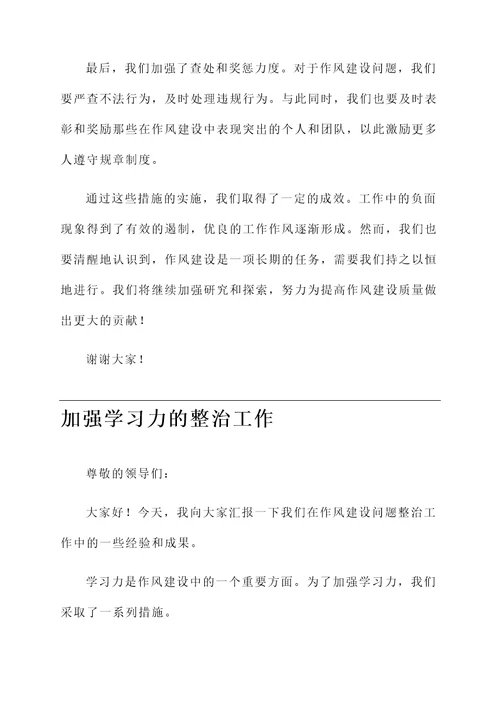 最后，我们加强了查处和奖惩力度。对于作风建设问题，我们要严查不法行为，及时处理违规行为。与此同时，我们也要及时表彰和奖励那些在作风建设中表现突出的个人和团队，以此激励更多人遵守规章制度。

通过这些措施的实施，我们取得了一定的成效。工作中的负面现象得到了有效的遏制，优良的工作作风逐渐形成。然而，我们也要清醒地认识到，作风建设是一项长期的任务，需要我们持之以恒地进行。我们将继续加强研究和探索，努力为提高作风建设质量做出更大的贡献！

谢谢大家！

加强学习力的整治工作

尊敬的领导们：

大家好！今天，我向大家汇报一下我们在作风建设问题整治工作中的一些经验和成果。

学习力是作风建设中的一个重要方面。为了加强学习力，我们采取了一系列措施。